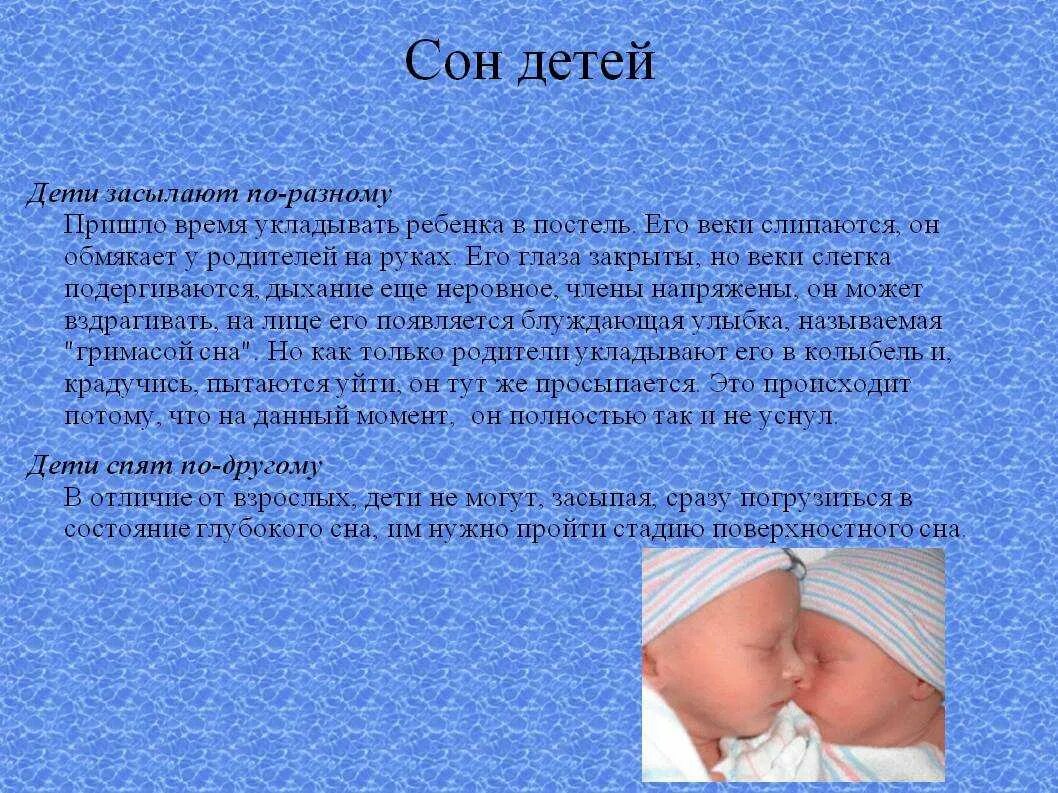 Сон детей

Дети засылают по-разному

Пришло время укладывать ребенка в постель. Его веки слипаются, он обмякает у родителей на руках. Его глаза закрыты, но веки слегка подергиваются, дыхание еще неровное, члены напряжены, он может вздрагивать, на лице его появляется блуждающая улыбка, называемая "гримасой сна". Но как только родители укладывают его в колыбель и, крадучись, пытаются уйти, он тут же просыпается. Это происходит потому, что на данный момент, он полностью так и не уснул.

Дети спят по-другому

В отличие от взрослых, дети не могут, засыпая, сразу погрузиться в состояние глубокого сна, им нужно пройти стадию поверхностного сна.